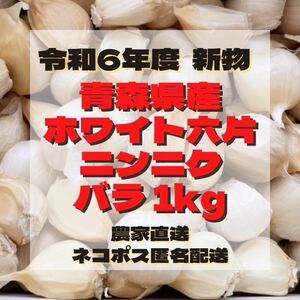 令和6年度 新物

青森県産
ホワイト六片
ニンニク
バラ 1kg

農家直送
ネコポス匿名配送